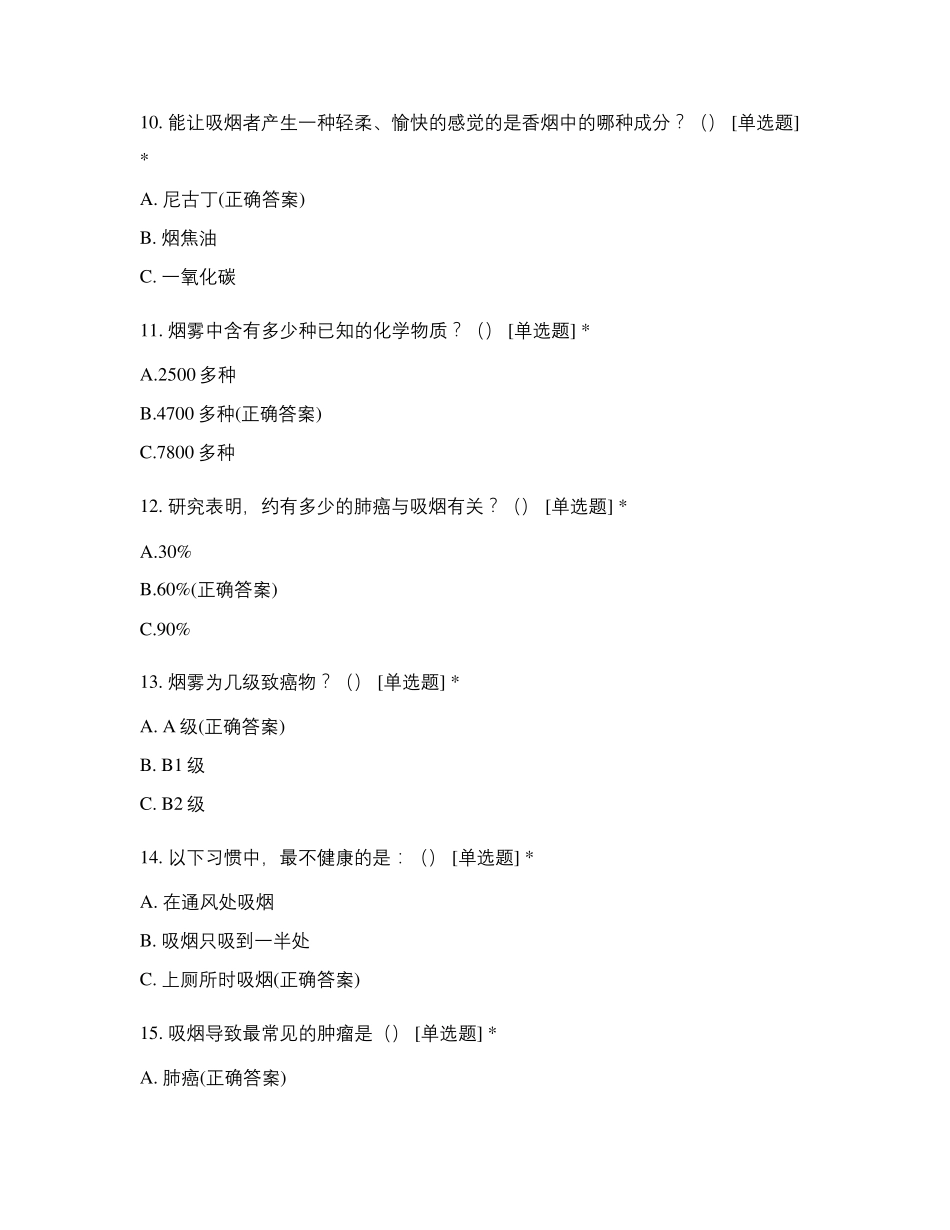 10. 能让吸烟者产生一种轻柔、愉快的感觉的是香烟中的哪种成分？（） [单选题] *

A. 尼古丁(正确答案)

B. 烟焦油

C. 一氧化碳

11. 烟雾中含有多少种已知的化学物质？（） [单选题] *

A.2500 多种

B.4700 多种(正确答案)

C.7800 多种

12. 研究表明，约有多少的肺癌与吸烟有关？（） [单选题] *

A.30%

B.60%(正确答案)

C.90%

13. 烟雾为几级致癌物？（） [单选题] *

A. A 级(正确答案)

B. B1 级

C. B2 级

14. 以下习惯中，最不健康的是：（） [单选题] *

A. 在通风处吸烟

B. 吸烟只吸到一半处

C. 上厕所时吸烟(正确答案)

15. 吸烟导致最常见的肿瘤是（） [单选题] *

A. 肺癌(正确答案)